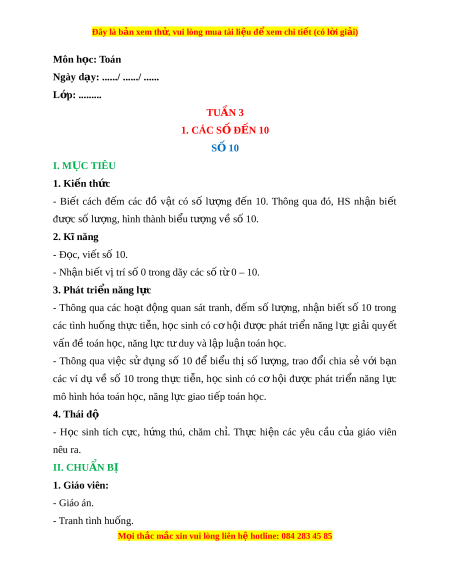 Đây là bản xem thử, vui lòng mua tài liệu để xem chi tiết (có lời giải)

Môn học: Toán

Ngày dạy: ....../ ....../ ......

Lớp: .........

TUẦN 3

1. CÁC SỐ ĐẾN 10

SỐ 10

I. MỤC TIÊU

1. Kiến thức

- Biết cách đếm các đồ vật có số lượng đến 10. Thông qua đó, HS nhận biết được số lượng, hình thành biểu tượng về số 10.

2. Kĩ năng

- Đọc, viết số 10.

- Nhận biết vị trí số 0 trong dãy các số từ 0 – 10.

3. Phát triển năng lực

- Thông qua các hoạt động quan sát tranh, đếm số lượng, nhận biết số 10 trong các tình huống thực tiễn, học sinh có cơ hội được phát triển năng lực giải quyết vấn đề toán học, năng lực tư duy và lập luận toán học.

- Thông qua việc sử dụng số 10 để biểu thị số lượng, trao đổi chia sẻ với bạn các ví dụ về số 10 trong thực tiễn, học sinh có cơ hội được phát triển năng lực mô hình hóa toán học, năng lực giao tiếp toán học.

4. Thái độ

- Học sinh tích cực, hứng thú, chăm chỉ. Thực hiện các yêu cầu của giáo viên nêu ra.

II. CHUẨN BỊ

1. Giáo viên:

- Giáo án.

- Tranh tình huống.

Mọi thắc mắc xin vui lòng liên hệ hotline: 084 283 45 85